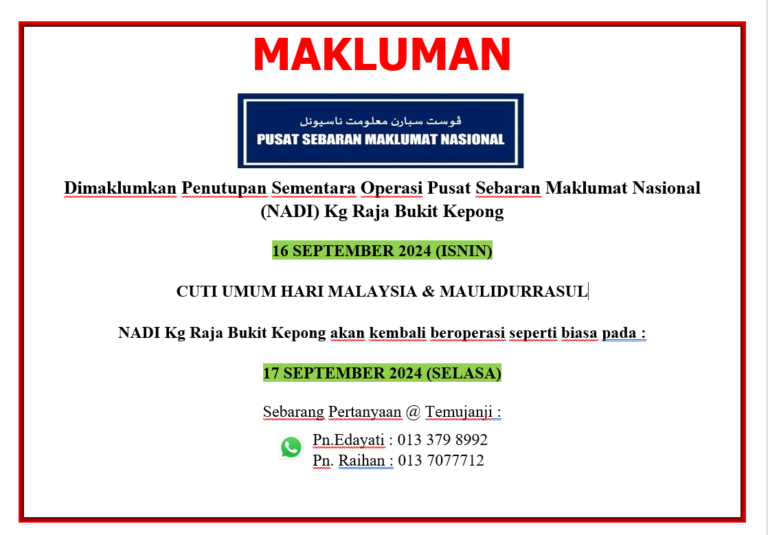 MAKLUMAN

ڤوست سبارن معلومت ناسيونل
PUSAT SEBARAN MAKLUMAT NASIONAL

Dimaklumkan Penutupan Sementara Operasi Pusat Sebaran Maklumat Nasional (NADI) Kg Raja Bukit Kepong

16 SEPTEMBER 2024 (ISNIN)

CUTI UMUM HARI MALAYSIA & MAULIDURRASUL

NADI Kg Raja Bukit Kepong akan kembali beroperasi seperti biasa pada :

17 SEPTEMBER 2024 (SELASA)

Sebarang Pertanyaan @ Temujanji :

Pn.Edayati : 013 379 8992
Pn. Raihan : 013 7077712